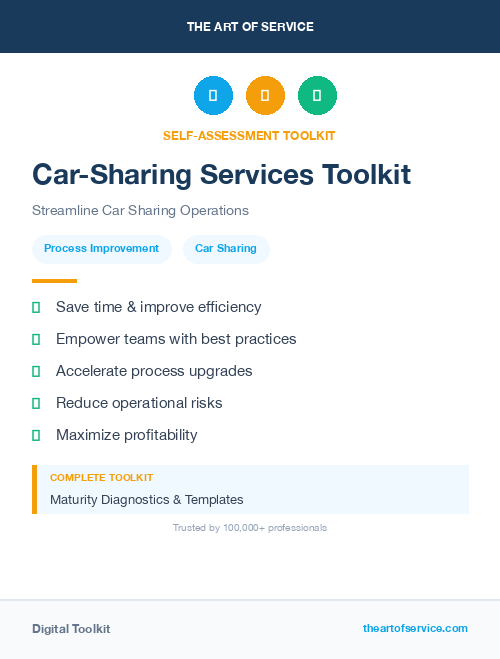 THE ART OF SERVICE

SELF-ASSESSMENT TOOLKIT

Car-Sharing Services Toolkit

Streamline Car Sharing Operations

Process Improvement

Car Sharing

Save time & improve efficiency

Empower teams with best practices

Accelerate process upgrades

Reduce operational risks

Maximize profitability

COMPLETE TOOLKIT

Maturity Diagnostics & Templates

Trusted by 100,000+ professionals

Digital Toolkit

theartofservice.com